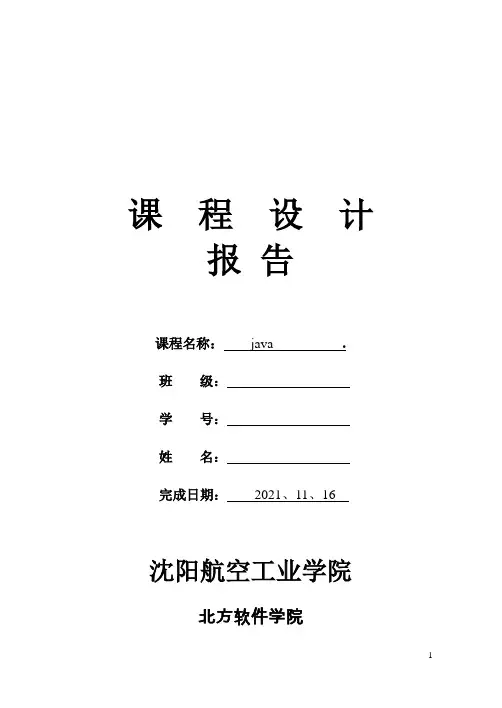 课 程 设 计
报 告

课程名称： java .

班 级：

学 号：

姓 名：

完成日期： 2021、11、16

沈阳航空工业学院

北方软件学院

1